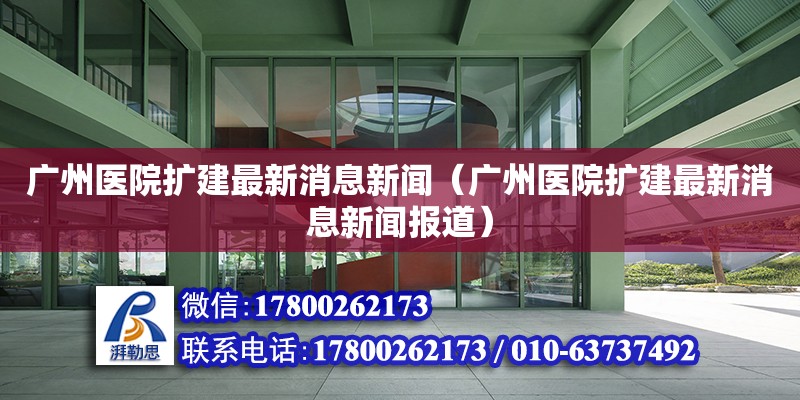 广州医院扩建最新消息新闻（广州医院扩建最新消息新闻报道）

湃勒思

微信:17800262173

联系电话:17800262173 / 010-63737492